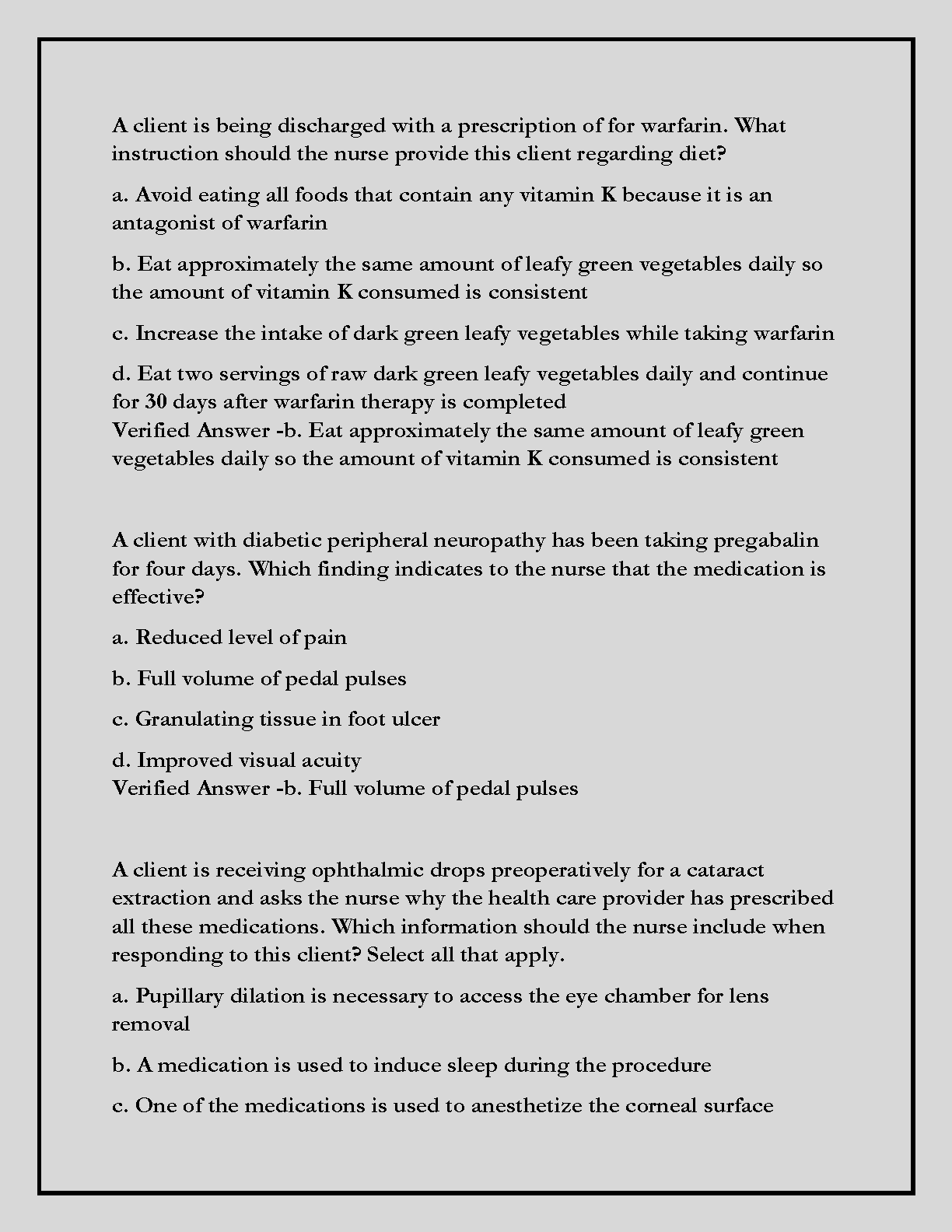 A client is being discharged with a prescription of for warfarin. What instruction should the nurse provide this client regarding diet?

a. Avoid eating all foods that contain any vitamin K because it is an antagonist of warfarin

b. Eat approximately the same amount of leafy green vegetables daily so the amount of vitamin K consumed is consistent

c. Increase the intake of dark green leafy vegetables while taking warfarin

d. Eat two servings of raw dark green leafy vegetables daily and continue for 30 days after warfarin therapy is completed
Verified Answer -b. Eat approximately the same amount of leafy green vegetables daily so the amount of vitamin K consumed is consistent

A client with diabetic peripheral neuropathy has been taking pregabalin for four days. Which finding indicates to the nurse that the medication is effective?

a. Reduced level of pain

b. Full volume of pedal pulses

c. Granulating tissue in foot ulcer

d. Improved visual acuity
Verified Answer -b. Full volume of pedal pulses

A client is receiving ophthalmic drops preoperatively for a cataract extraction and asks the nurse why the health care provider has prescribed all these medications. Which information should the nurse include when responding to this client? Select all that apply.

a. Pupillary dilation is necessary to access the eye chamber for lens removal

b. A medication is used to induce sleep during the procedure

c. One of the medications is used to anesthetize the corneal surface